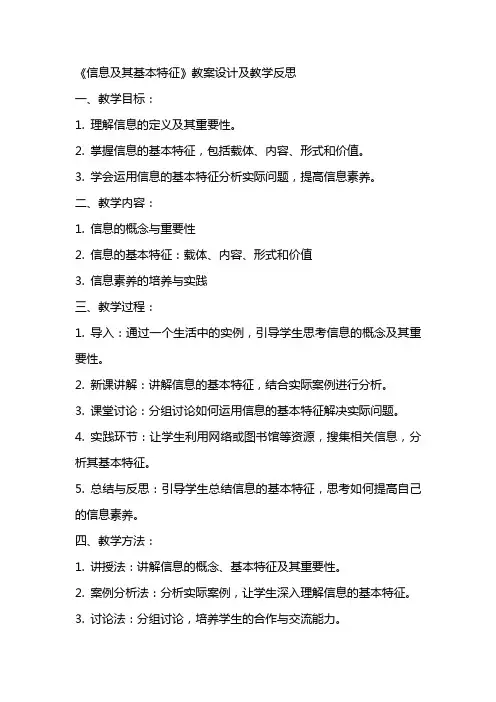 《信息及其基本特征》教案设计及教学反思

一、教学目标：

1. 理解信息的定义及其重要性。

2. 掌握信息的基本特征，包括载体、内容、形式和价值。

3. 学会运用信息的基本特征分析实际问题，提高信息素养。

二、教学内容：

1. 信息的概念与重要性

2. 信息的基本特征：载体、内容、形式和价值

3. 信息素养的培养与实践

三、教学过程：

1. 导入：通过一个生活中的实例，引导学生思考信息的概念及其重要性。

2. 新课讲解：讲解信息的基本特征，结合实际案例进行分析。

3. 课堂讨论：分组讨论如何运用信息的基本特征解决实际问题。

4. 实践环节：让学生利用网络或图书馆等资源，搜集相关信息，分析其基本特征。

5. 总结与反思：引导学生总结信息的基本特征，思考如何提高自己的信息素养。

四、教学方法：

1. 讲授法：讲解信息的概念、基本特征及其重要性。

2. 案例分析法：分析实际案例，让学生深入理解信息的基本特征。

3. 讨论法：分组讨论，培养学生的合作与交流能力。